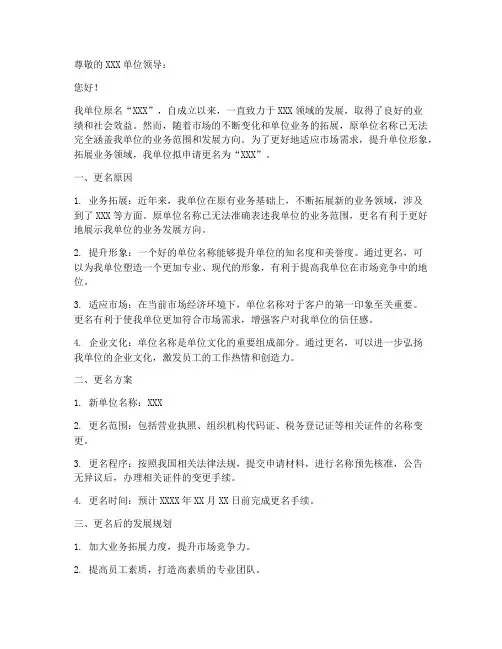 尊敬的 XXX 单位领导：

您好！

我单位原名“XXX”，自成立以来，一直致力于 XXX 领域的发展，取得了良好的业绩和社会效益。然而，随着市场的不断变化和单位业务的拓展，原单位名称已无法完全涵盖我单位的业务范围和发展方向。为了更好地适应市场需求，提升单位形象，拓展业务领域，我单位拟申请更名为“XXX”。

一、更名原因

1. 业务拓展：近年来，我单位在原有业务基础上，不断拓展新的业务领域，涉及到了 XXX 等方面。原单位名称已无法准确表述我单位的业务范围，更名有利于更好地展示我单位的业务发展方向。

2. 提升形象：一个好的单位名称能够提升单位的知名度和美誉度。通过更名，可以为我单位塑造一个更加专业、现代的形象，有利于提高我单位在市场竞争中的地位。

3. 适应市场：在当前市场经济环境下，单位名称对于客户的第一印象至关重要。更名有利于使我单位更加符合市场需求，增强客户对我单位的信任感。

4. 企业文化：单位名称是单位文化的重要组成部分。通过更名，可以进一步弘扬我单位的企业文化，激发员工的工作热情和创造力。

二、更名方案

1. 新单位名称：XXX

2. 更名范围：包括营业执照、组织机构代码证、税务登记证等相关证件的名称变更。

3. 更名程序：按照我国相关法律法规，提交申请材料，进行名称预先核准，公告无异议后，办理相关证件的变更手续。

4. 更名时间：预计 XXXX 年 XX 月 XX 日前完成更名手续。

三、更名后的发展规划

1. 加大业务拓展力度，提升市场竞争力。

2. 提高员工素质，打造高素质的专业团队。